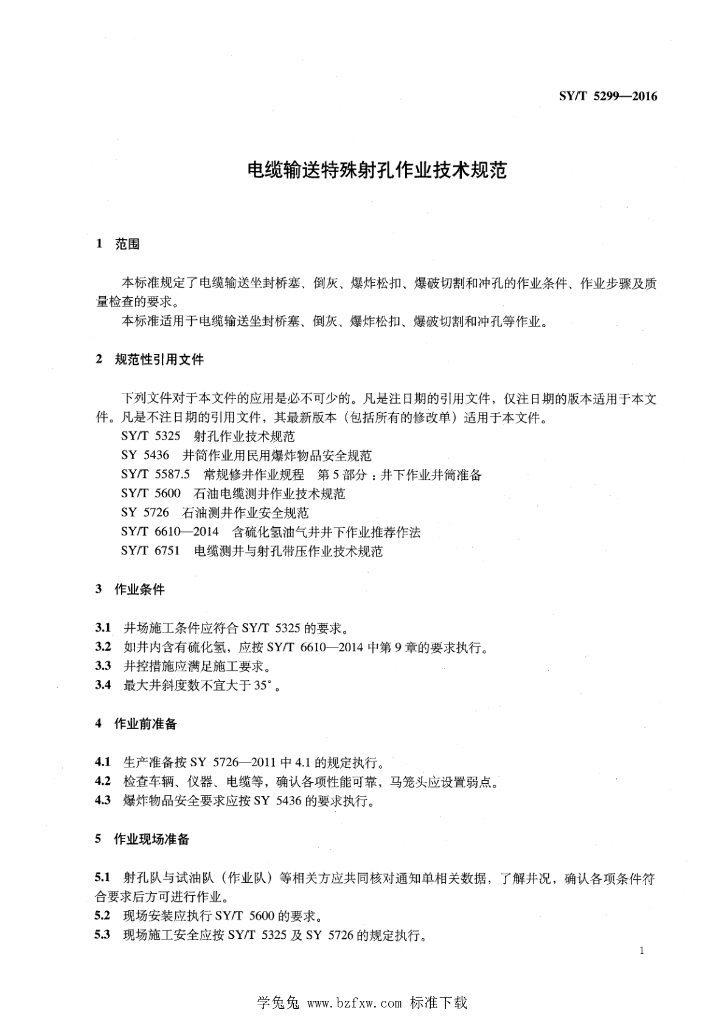 SY/T 5299—2016

电缆输送特殊射孔作业技术规范

1 范围

本标准规定了电缆输送坐封桥塞、倒灰、爆炸松扣、爆破切割和冲孔的作业条件、作业步骤及质量检查的要求。
本标准适用于电缆输送坐封桥塞、倒灰、爆炸松扣、爆破切割和冲孔等作业。

2 规范性引用文件

下列文件对于本文件的应用是必不可少的。凡是注日期的引用文件，仅注日期的版本适用于本文件。凡是不注日期的引用文件，其最新版本（包括所有的修改单）适用于本文件。
SY/T 5325 射孔作业技术规范
SY 5436 井筒作业用民用爆炸物品安全规范
SY/T 5587.5 常规修井作业规程 第5部分：井下作业井筒准备
SY/T 5600 石油电缆测井作业技术规范
SY 5726 石油测井作业安全规范
SY/T 6610—2014 含硫化氢油气井井下作业推荐作法
SY/T 6751 电缆测井与射孔带压作业技术规范

3 作业条件

3.1 井场施工条件应符合 SY/T 5325 的要求。
3.2 如井内含有硫化氢，应按 SY/T 6610—2014 中第9章的要求执行。
3.3 井控措施应满足施工要求。
3.4 最大井斜度数不宜大于 35°。

4 作业前准备

4.1 生产准备按 SY 5726—2011 中 4.1 的规定执行。
4.2 检查车辆、仪器、电缆等，确认各项性能可靠，马笼头应设置弱点。
4.3 爆炸物品安全要求应按 SY 5436 的要求执行。

5 作业现场准备

5.1 射孔队与试油队（作业队）等相关方应共同核对通知单相关数据，了解井况，确认各项条件符合要求后方可进行作业。
5.2 现场安装应执行 SY/T 5600 的要求。
5.3 现场施工安全应按 SY/T 5325 及 SY 5726 的规定执行。

1

学兔兔 www.bzfxw.com 标准下载